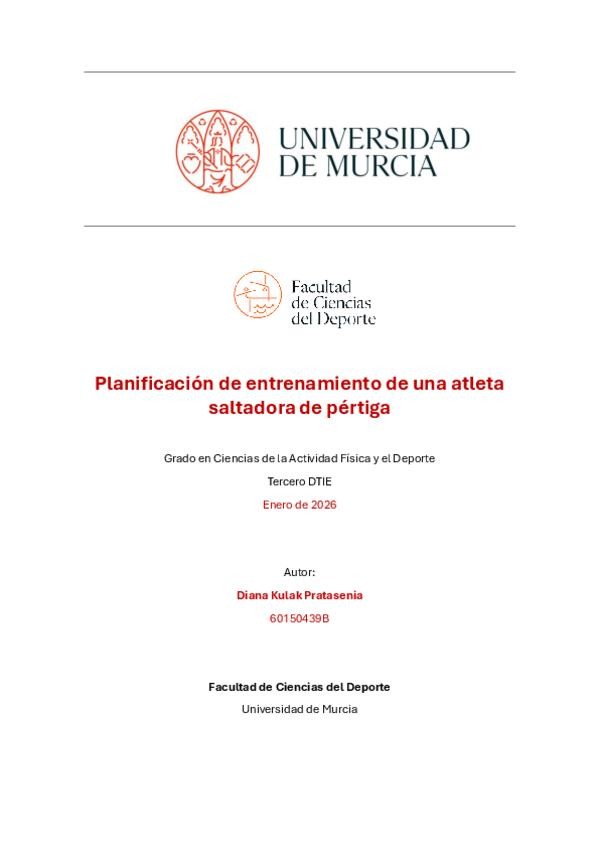 UNIVERSIDAD
DE MURCIA

Facultad
de Ciencias
del Deporte

Planificación de entrenamiento de una atleta saltadora de pértiga

Grado en Ciencias de la Actividad Física y el Deporte

Tercero DTIE

Enero de 2026

Autor:

Diana Kulak Pratasenia

60150439B

Facultad de Ciencias del Deporte

Universidad de Murcia